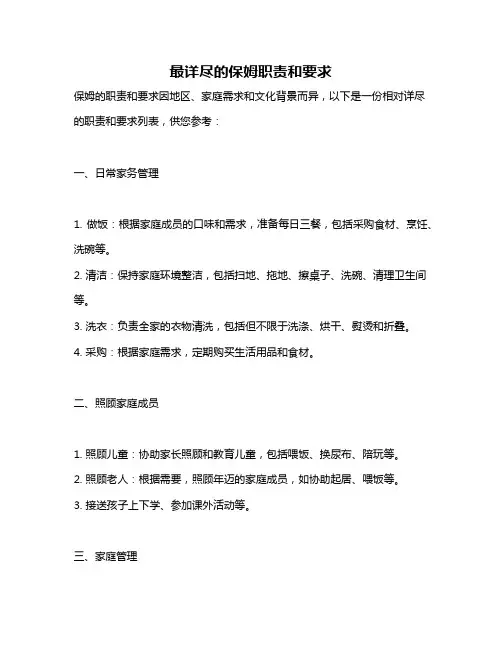 最详尽的保姆职责和要求

保姆的职责和要求因地区、家庭需求和文化背景而异，以下是一份相对详尽的职责和要求列表，供您参考：

一、日常家务管理

1. 做饭：根据家庭成员的口味和需求，准备每日三餐，包括采购食材、烹饪、洗碗等。
2. 清洁：保持家庭环境整洁，包括扫地、拖地、擦桌子、洗碗、清理卫生间等。
3. 洗衣：负责全家的衣物清洗，包括但不限于洗涤、烘干、熨烫和折叠。
4. 采购：根据家庭需求，定期购买生活用品和食材。

二、照顾家庭成员

1. 照顾儿童：协助家长照顾和教育儿童，包括喂饭、换尿布、陪玩等。
2. 照顾老人：根据需要，照顾年迈的家庭成员，如协助起居、喂饭等。
3. 接送孩子上下学、参加课外活动等。

三、家庭管理